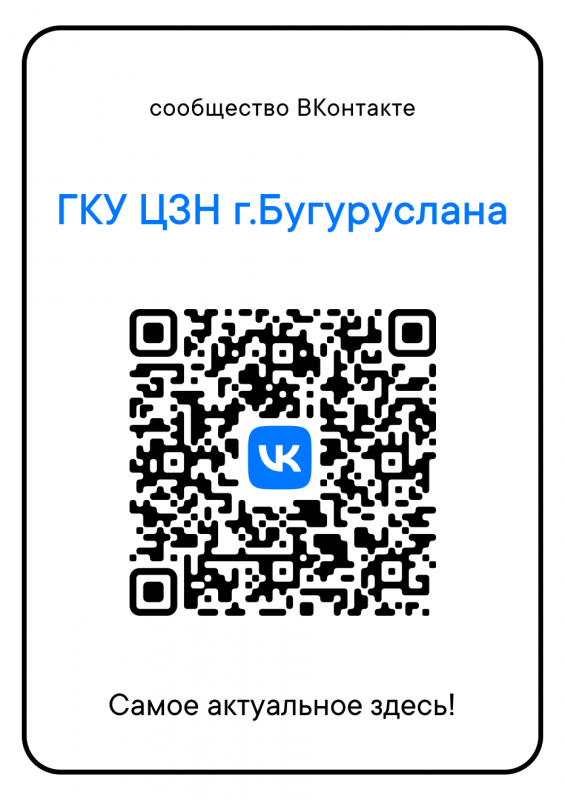 сообщество ВКонтакте

ГКУ ЦЗН г.Бугуруслана

VK

Самое актуальное здесь!